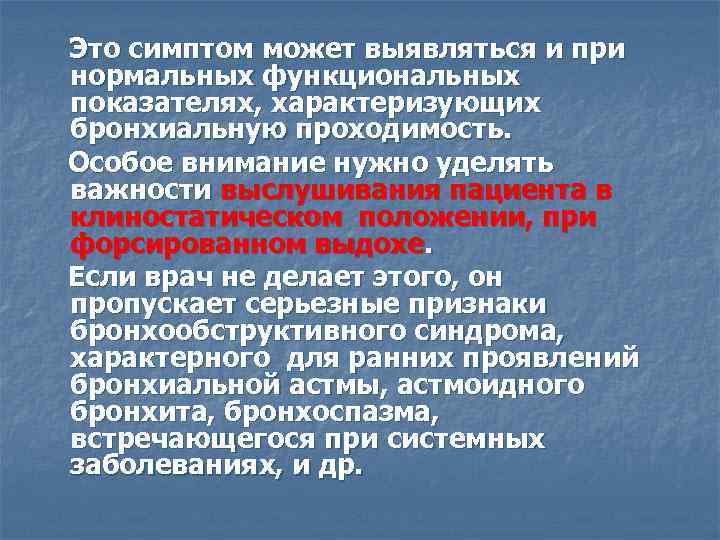 Это симптом может выявляться и при нормальных функциональных показателях, характеризующих бронхиальную проходимость.

Особое внимание нужно уделять важности выслушивания пациента в клиностатическом положении, при форсированном выдохе.

Если врач не делает этого, он пропускает серьезные признаки бронхообструктивного синдрома, характерного для ранних проявлений бронхиальной астмы, астмоидного бронхита, бронхоспазма, встречающегося при системных заболеваниях, и др.